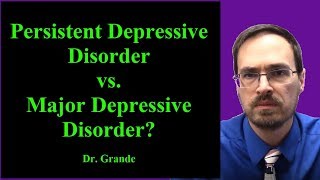 Persistent Depressive Disorder
vs.
Major Depressive Disorder?

Dr. Grande